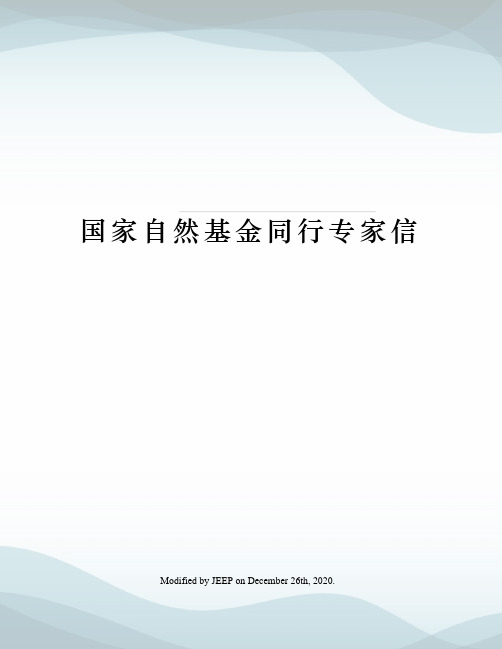 国家自然基金同行专家信

Modified by JEEP on December 26th, 2020.